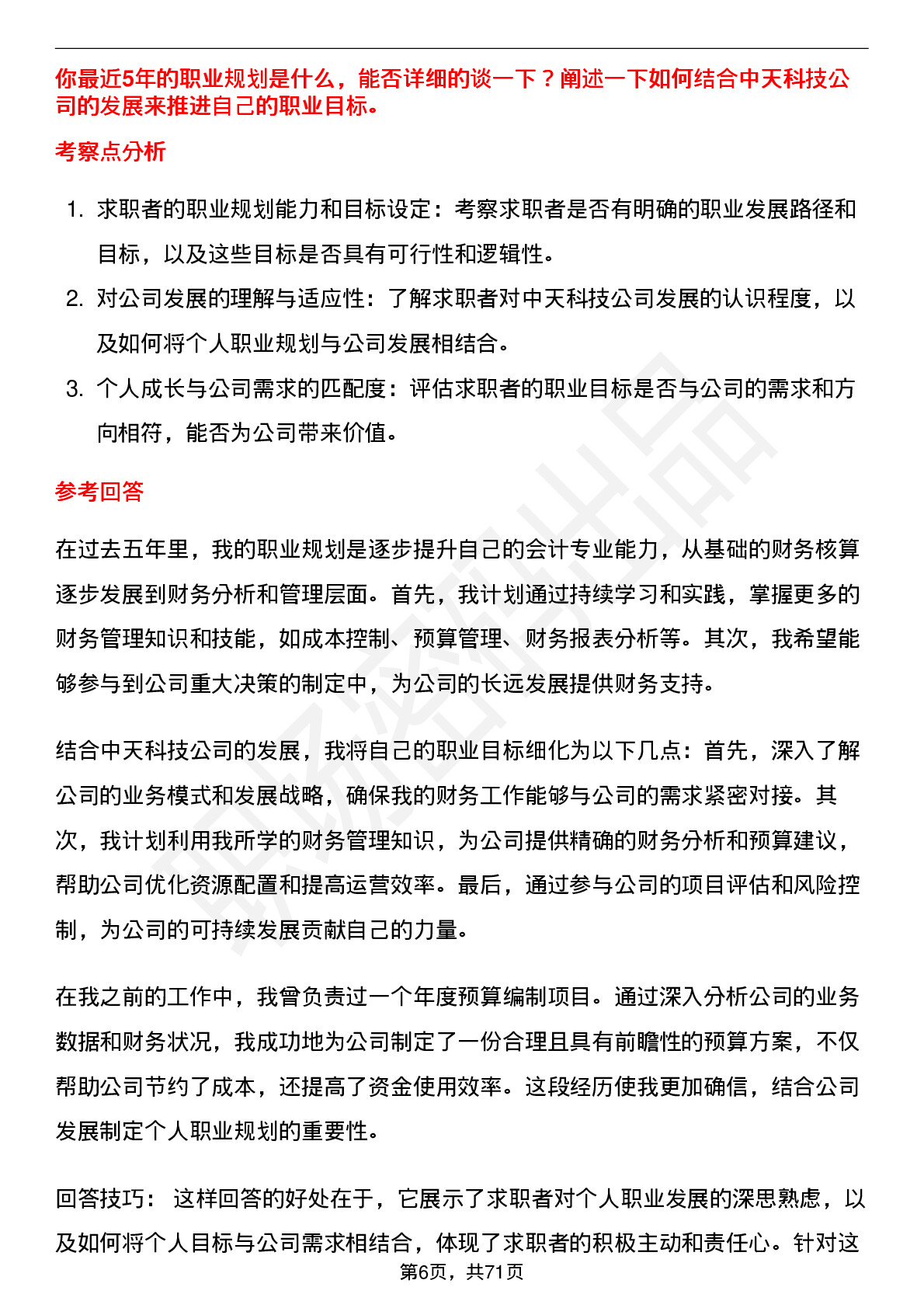 你最近5年的职业规划是什么，能否详细的谈一下？阐述一下如何结合中天科技公司的发展来推进自己的职业目标。

考察点分析

1. 求职者的职业规划能力和目标设定：考察求职者是否有明确的职业发展路径和目标，以及这些目标是否具有可行性和逻辑性。
2. 对公司发展的理解与适应性：了解求职者对中天科技公司发展的认识程度，以及如何将个人职业规划与公司发展相结合。
3. 个人成长与公司需求的匹配度：评估求职者的职业目标是否与公司的需求和方向相符，能否为公司带来价值。

参考回答

在过去五年里，我的职业规划是逐步提升自己的会计专业能力，从基础的财务核算逐步发展到财务分析和管理层面。首先，我计划通过持续学习和实践，掌握更多的财务管理知识和技能，如成本控制、预算管理、财务报表分析等。其次，我希望能够参与到公司重大决策的制定中，为公司的长远发展提供财务支持。

结合中天科技公司的发展，我将自己的职业目标细化为以下几点：首先，深入了解公司的业务模式和发展战略，确保我的财务工作能够与公司的需求紧密对接。其次，我计划利用我所学的财务管理知识，为公司提供精确的财务分析和预算建议，帮助公司优化资源配置和提高运营效率。最后，通过参与公司的项目评估和风险控制，为公司的可持续发展贡献自己的力量。

在我之前的工作中，我曾负责过一个年度预算编制项目。通过深入分析公司的业务数据和财务状况，我成功地为公司制定了一份合理且具有前瞻性的预算方案，不仅帮助公司节约了成本，还提高了资金使用效率。这段经历使我更加确信，结合公司发展制定个人职业规划的重要性。

回答技巧： 这样回答的好处在于，它展示了求职者对个人职业发展的深思熟虑，以及如何将个人目标与公司需求相结合，体现了求职者的积极主动和责任心。针对这

第6页，共71页